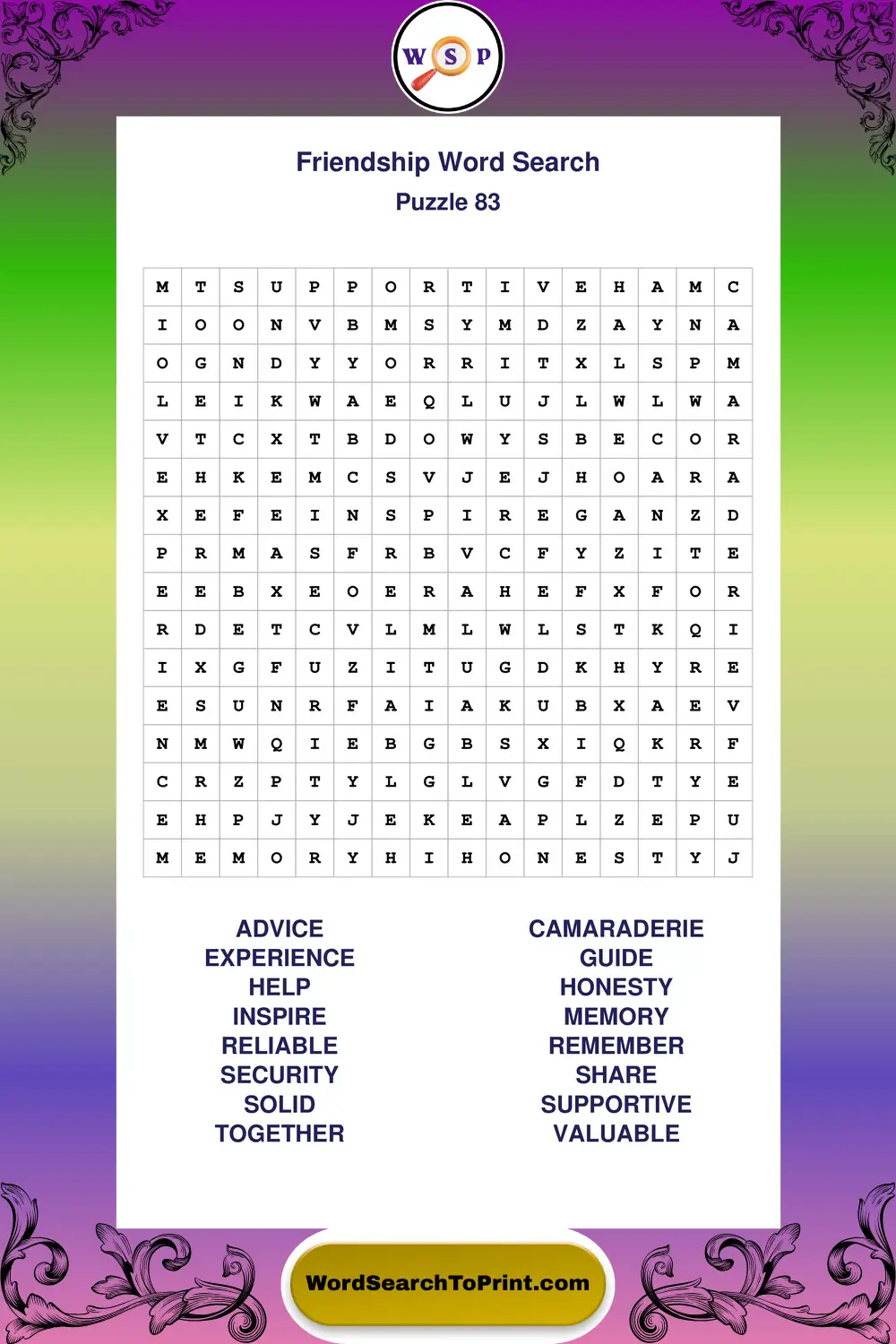 W S P

Friendship Word Search
Puzzle 83

| M | T | S | U | P | P | O | R | T | I | V | E | H | A | M | C |
|---|---|---|---|---|---|---|---|---|---|---|---|---|---|---|---|
| I | O | O | N | V | B | M | S | Y | M | D | Z | A | Y | N | A |
| O | G | N | D | Y | Y | O | R | R | I | T | X | L | S | P | M |
| L | E | I | K | W | A | E | Q | L | U | J | L | W | L | W | A |
| V | T | C | X | T | B | D | O | W | Y | S | B | E | C | O | R |
| E | H | K | E | M | C | S | V | J | E | J | H | O | A | R | A |
| X | E | F | E | I | N | S | P | I | R | E | G | A | N | Z | D |
| P | R | M | A | S | F | R | B | V | C | F | Y | Z | I | T | E |
| E | E | B | X | E | O | E | R | A | H | E | F | X | F | O | R |
| R | D | E | T | C | V | L | M | L | W | L | S | T | K | Q | I |
| I | X | G | F | U | Z | I | T | U | G | D | K | H | Y | R | E |
| E | S | U | N | R | F | A | I | A | K | U | B | X | A | E | V |
| N | M | W | Q | I | E | B | G | B | S | X | I | Q | K | R | F |
| C | R | Z | P | T | Y | L | G | L | V | G | F | D | T | Y | E |
| E | H | P | J | Y | J | E | K | E | A | P | L | Z | E | P | U |
| M | E | M | O | R | Y | H | I | H | O | N | E | S | T | Y | J |

ADVICE
EXPERIENCE
HELP
INSPIRE
RELIABLE
SECURITY
SOLID
TOGETHER

CAMARADERIE
GUIDE
HONESTY
MEMORY
REMEMBER
SHARE
SUPPORTIVE
VALUABLE

WordSearchToPrint.com